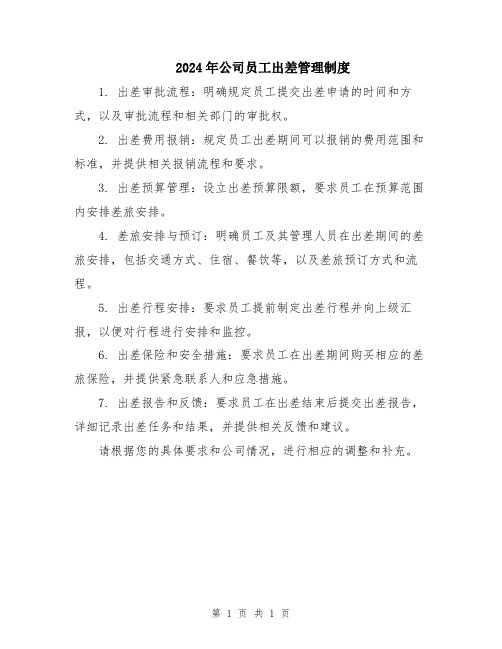 2024年公司员工出差管理制度

1. 出差审批流程：明确规定员工提交出差申请的时间和方式，以及审批流程和相关部门的审批权。

2. 出差费用报销：规定员工出差期间可以报销的费用范围和标准，并提供相关报销流程和要求。

3. 出差预算管理：设立出差预算限额，要求员工在预算范围内安排差旅安排。

4. 差旅安排与预订：明确员工及其管理人员在出差期间的差旅安排，包括交通方式、住宿、餐饮等，以及差旅预订方式和流程。

5. 出差行程安排：要求员工提前制定出差行程并向上级汇报，以便对行程进行安排和监控。

6. 出差保险和安全措施：要求员工在出差期间购买相应的差旅保险，并提供紧急联系人和应急措施。

7. 出差报告和反馈：要求员工在出差结束后提交出差报告，详细记录出差任务和结果，并提供相关反馈和建议。

请根据您的具体要求和公司情况，进行相应的调整和补充。

第 1 页 共 1 页